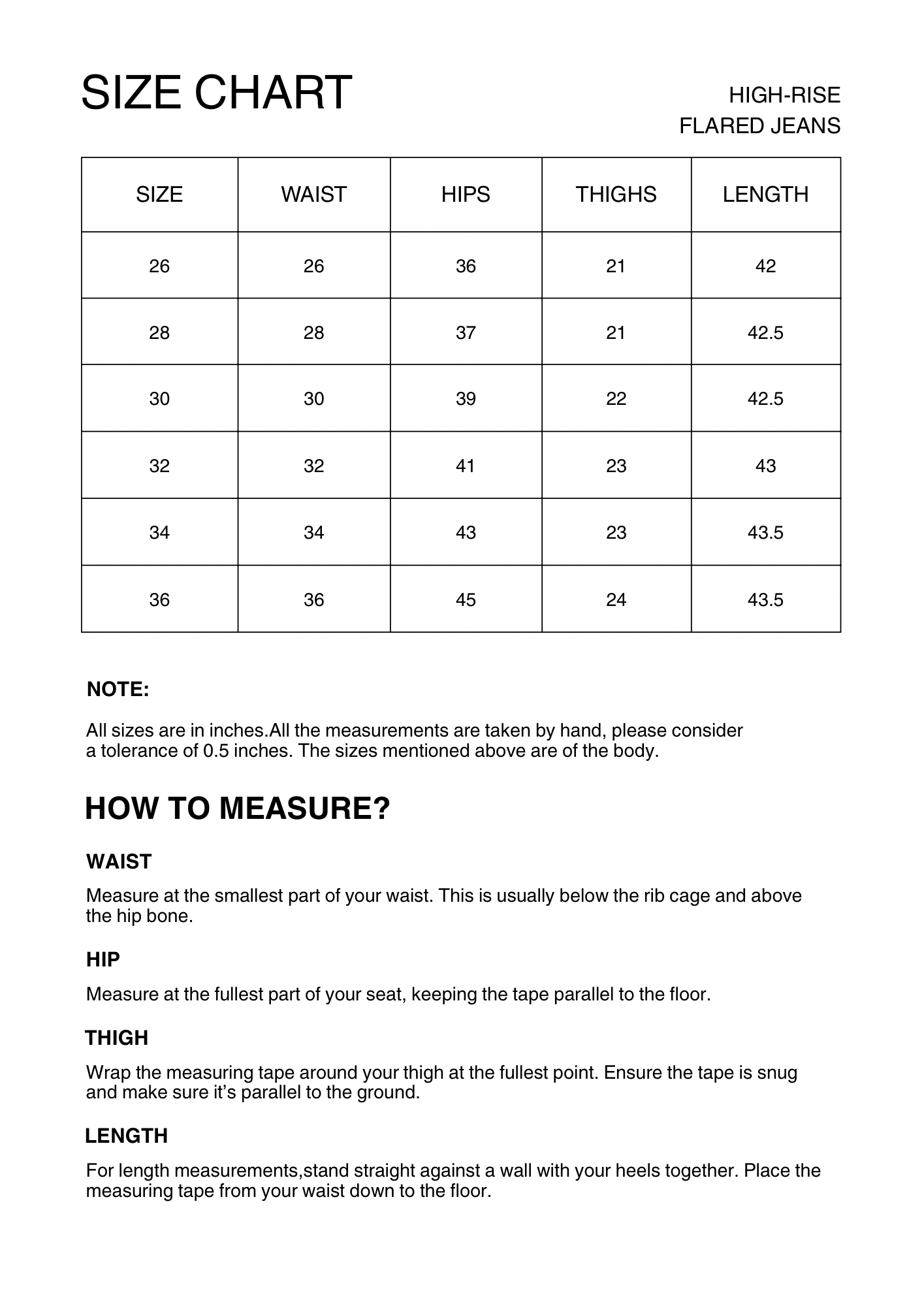 SIZE CHART

HIGH-RISE
FLARED JEANS

| SIZE | WAIST | HIPS | THIGHS | LENGTH |
|---|---|---|---|---|
| 26 | 26 | 36 | 21 | 42 |
| 28 | 28 | 37 | 21 | 42.5 |
| 30 | 30 | 39 | 22 | 42.5 |
| 32 | 32 | 41 | 23 | 43 |
| 34 | 34 | 43 | 23 | 43.5 |
| 36 | 36 | 45 | 24 | 43.5 |

NOTE:

All sizes are in inches.All the measurements are taken by hand, please consider a tolerance of 0.5 inches. The sizes mentioned above are of the body.

HOW TO MEASURE?

WAIST

Measure at the smallest part of your waist. This is usually below the rib cage and above the hip bone.

HIP

Measure at the fullest part of your seat, keeping the tape parallel to the floor.

THIGH

Wrap the measuring tape around your thigh at the fullest point. Ensure the tape is snug and make sure it’s parallel to the ground.

LENGTH

For length measurements,stand straight against a wall with your heels together. Place the measuring tape from your waist down to the floor.